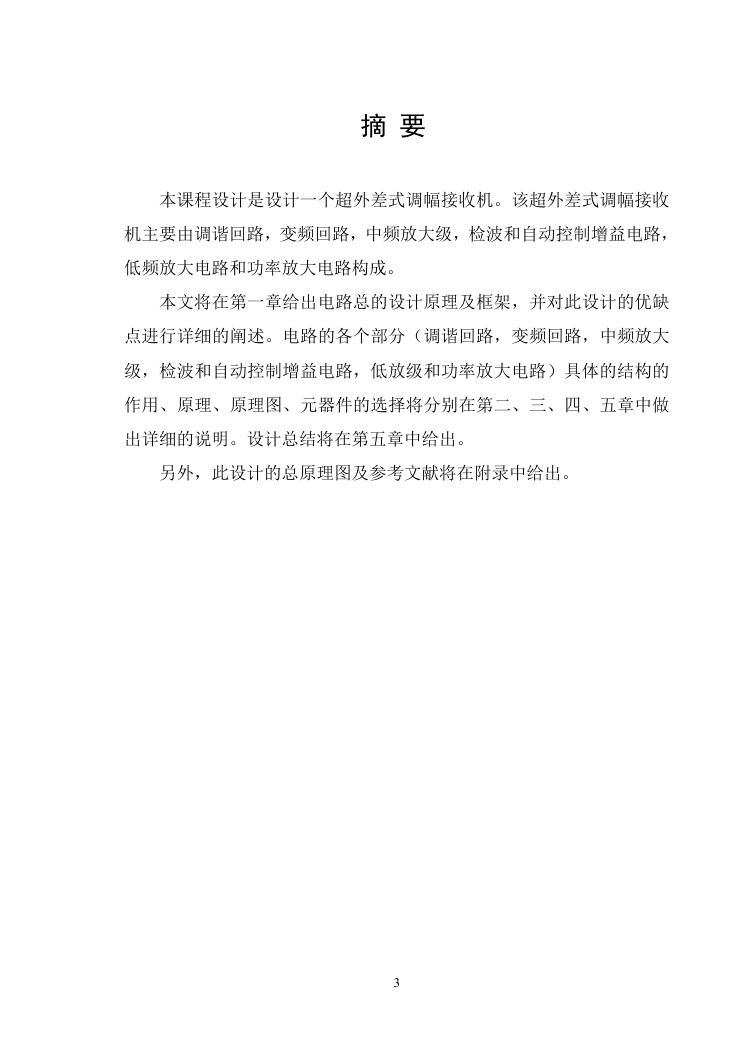 摘 要

本课程设计是设计一个超外差式调幅接收机。该超外差式调幅接收机主要由调谐回路，变频回路，中频放大级，检波和自动控制增益电路，低频放大电路和功率放大电路构成。

本文将在第一章给出电路总的设计原理及框架，并对此设计的优缺点进行详细的阐述。电路的各个部分（调谐回路，变频回路，中频放大级，检波和自动控制增益电路，低放级和功率放大电路）具体的结构的作用、原理、原理图、元器件的选择将分别在第二、三、四、五章中做出详细的说明。设计总结将在第五章中给出。

另外，此设计的总原理图及参考文献将在附录中给出。

3